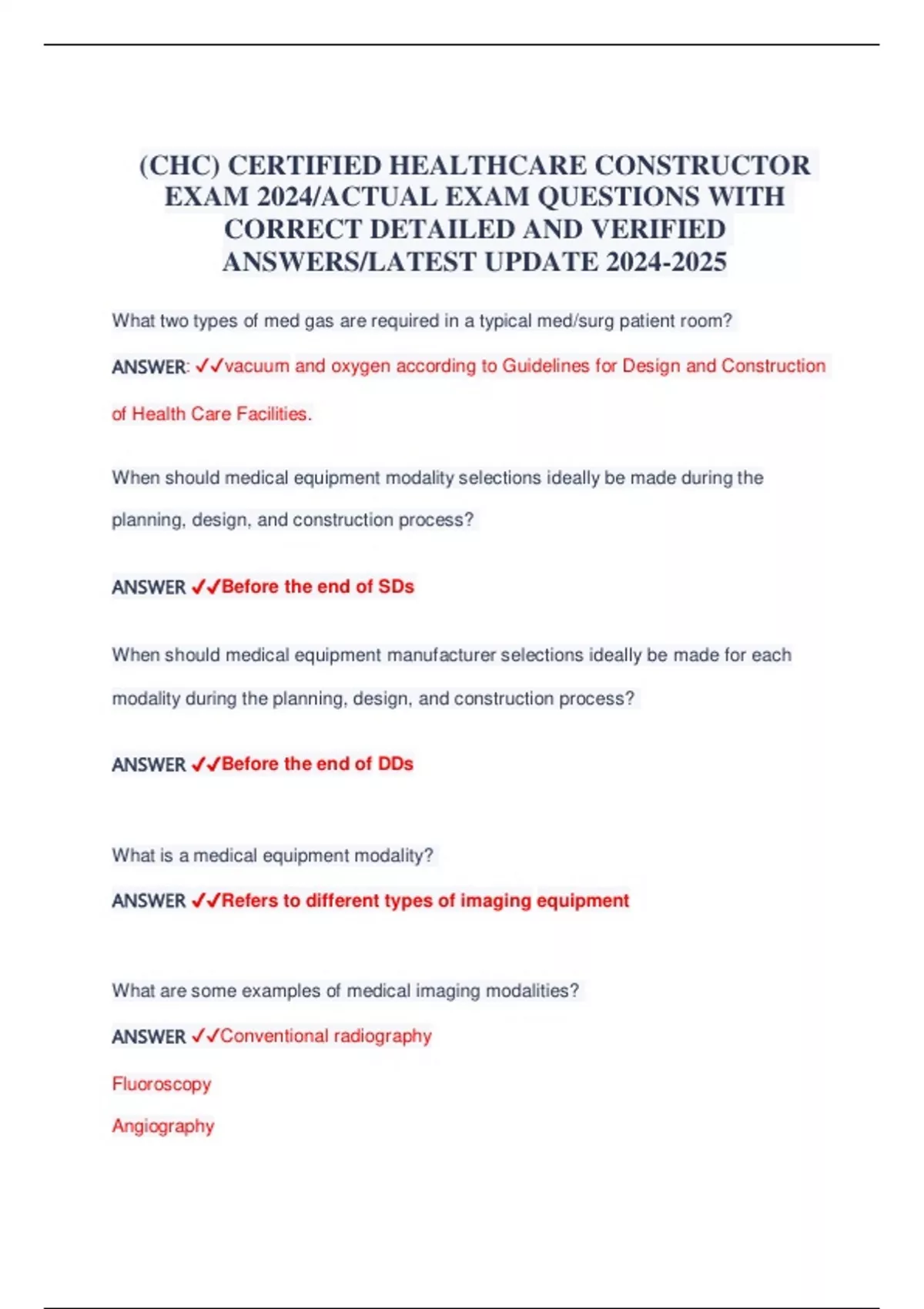 (CHC) CERTIFIED HEALTHCARE CONSTRUCTOR EXAM 2024/ACTUAL EXAM QUESTIONS WITH CORRECT DETAILED AND VERIFIED ANSWERS/LATEST UPDATE 2024-2025

What two types of med gas are required in a typical med/surg patient room?

ANSWER: ✓✓vacuum and oxygen according to Guidelines for Design and Construction of Health Care Facilities.

When should medical equipment modality selections ideally be made during the planning, design, and construction process?

ANSWER ✓✓Before the end of SDs

When should medical equipment manufacturer selections ideally be made for each modality during the planning, design, and construction process?

ANSWER ✓✓Before the end of DDs

What is a medical equipment modality?

ANSWER ✓✓Refers to different types of imaging equipment

What are some examples of medical imaging modalities?

ANSWER ✓✓Conventional radiography

Fluoroscopy

Angiography